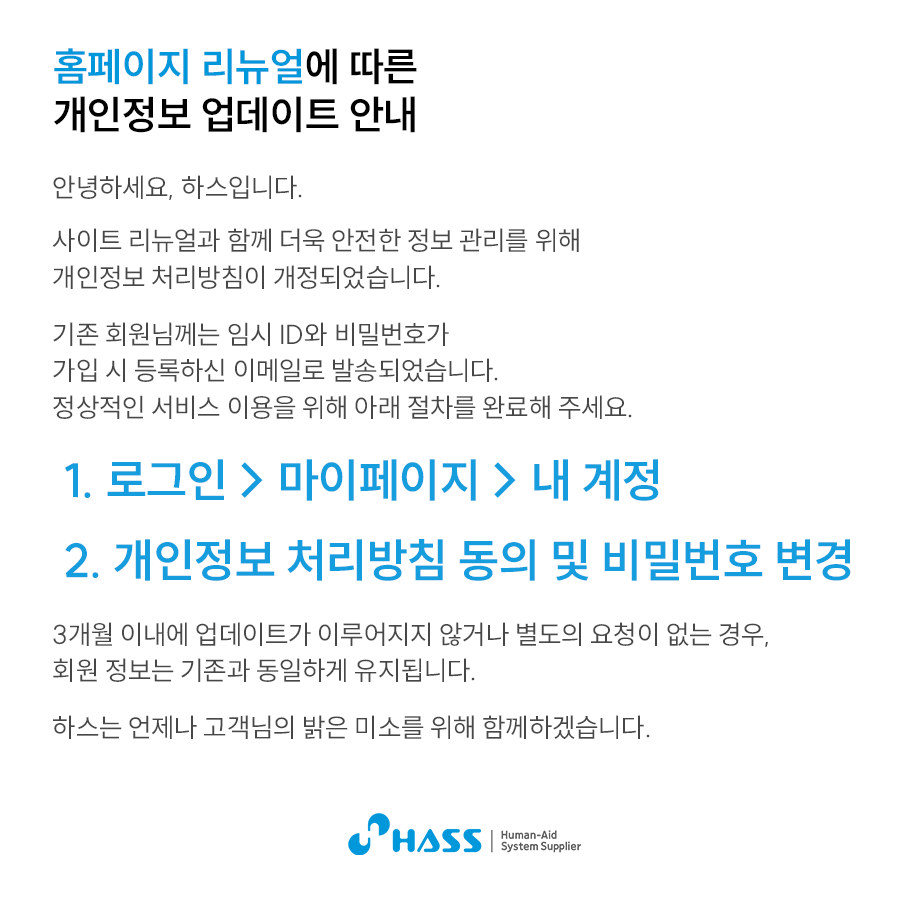 홈페이지 리뉴얼에 따른
개인정보 업데이트 안내

안녕하세요, 하스입니다.

사이트 리뉴얼과 함께 더욱 안전한 정보 관리를 위해
개인정보 처리방침이 개정되었습니다.

기존 회원님께는 임시 ID와 비밀번호가
가입 시 등록하신 이메일로 발송되었습니다.
정상적인 서비스 이용을 위해 아래 절차를 완료해 주세요.

1. 로그인 > 마이페이지 > 내 계정

2. 개인정보 처리방침 동의 및 비밀번호 변경

3개월 이내에 업데이트가 이루어지지 않거나 별도의 요청이 없는 경우,
회원 정보는 기존과 동일하게 유지됩니다.

하스는 언제나 고객님의 밝은 미소를 위해 함께하겠습니다.

HASS | Human-Aid System Supplier